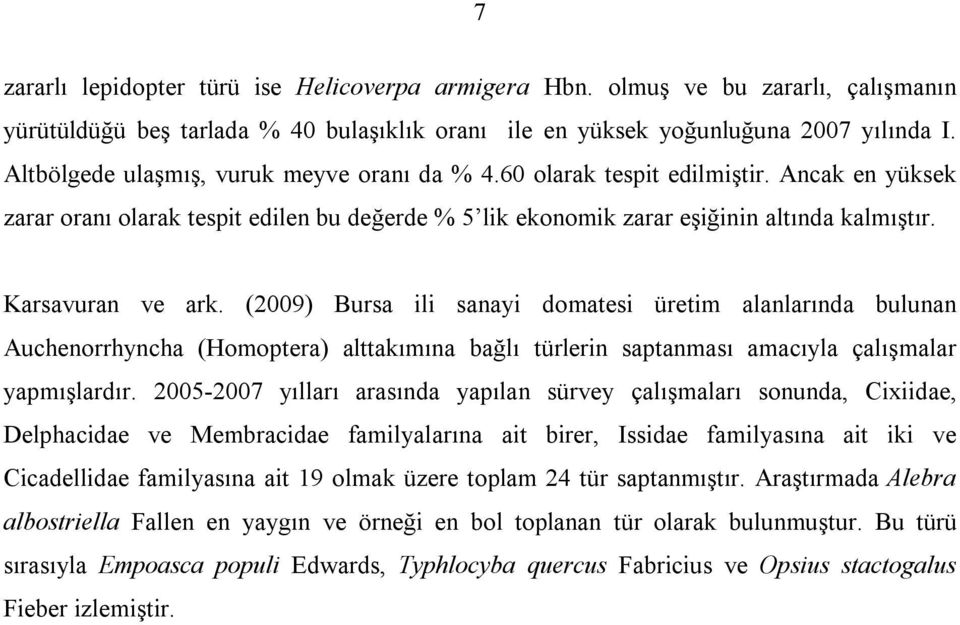 7

zararlı lepidopter türü ise Helicoverpa armigera Hbn. olmuş ve bu zararlı, çalışmanın yürütüldüğü beş tarlada % 40 bulaşıklık oranı ile en yüksek yoğunluğuna 2007 yılında I. Altbölgede ulaşmış, vuruk meyve oranı da % 4.60 olarak tespit edilmiştir. Ancak en yüksek zarar oranı olarak tespit edilen bu değerde % 5'lik ekonomik zarar eşiğinin altında kalmıştır.

Karsavuran ve ark. (2009) Bursa ili sanayi domatesi üretim alanlarında bulunan Auchenorrhyncha (Homoptera) alttakımına bağlı türlerin saptanması amacıyla çalışmalar yapmışlardır. 2005-2007 yılları arasında yapılan sürvey çalışmaları sonunda, Cixiidae, Delphacidae ve Membracidae familyalarına ait birer, Issidae familyasına ait iki ve Cicadellidae familyasına ait 19 olmak üzere toplam 24 tür saptanmıştır. Araştırmada Alebra albostriella Fallen en yaygın ve örneği en bol toplanan tür olarak bulunmuştur. Bu türü sırasıyla Empoasca populi Edwards, Typhlocyba quercus Fabricius ve Opsius stactogalus Fieber izlemiştir.